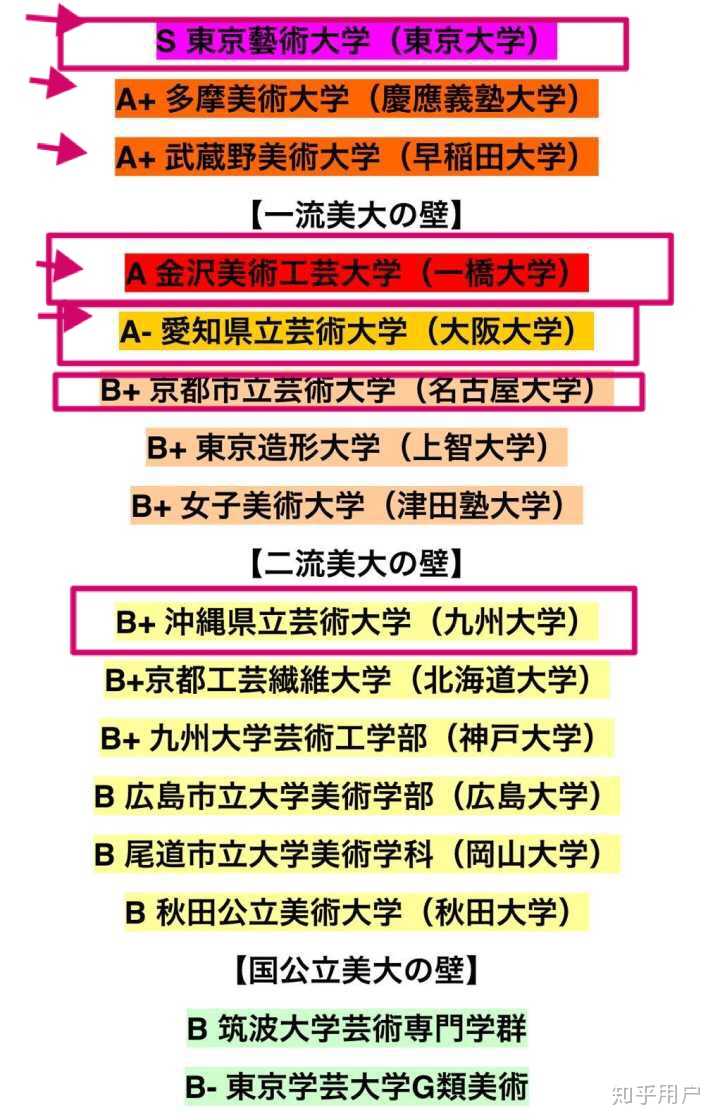 S 東京藝術大学（東京大学）

A+ 多摩美術大学（慶應義塾大学）

A+ 武蔵野美術大学（早稲田大学）

【一流美大の壁】

A 金沢美術工芸大学（一橋大学）

A- 愛知県立芸術大学（大阪大学）

B+ 京都市立芸術大学（名古屋大学）

B+ 東京造形大学（上智大学）

B+ 女子美術大学（津田塾大学）

【二流美大の壁】

B+ 沖縄県立芸術大学（九州大学）

B+京都工芸繊維大学（北海道大学）

B+ 九州大学芸術工学部（神戸大学）

B 広島市立大学美術学部（広島大学）

B 尾道市立大学美術学科（岡山大学）

B 秋田公立美術大学（秋田大学）

【国公立美大の壁】

B 筑波大学芸術専門学群

B- 東京学芸大学G類美術

知乎用户